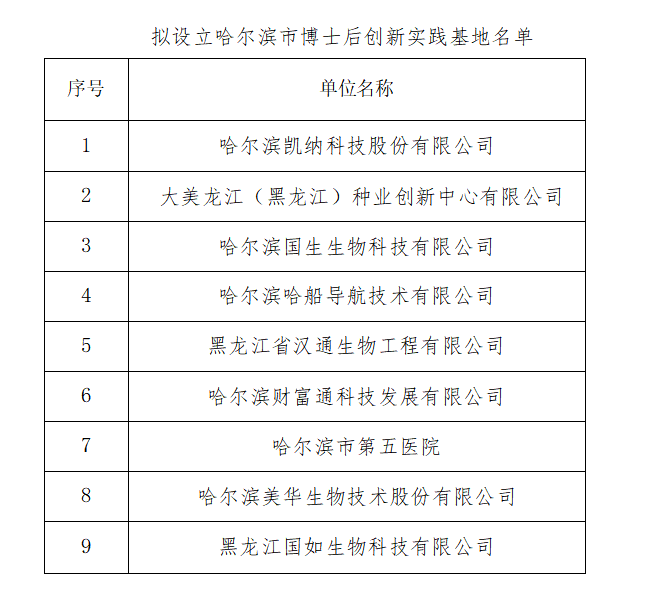 拟设立哈尔滨市博士后创新实践基地名单

| 序号 | 单位名称 |
|---|---|
| 1 | 哈尔滨凯纳科技股份有限公司 |
| 2 | 大美龙江（黑龙江）种业创新中心有限公司 |
| 3 | 哈尔滨国生生物科技有限公司 |
| 4 | 哈尔滨哈船导航技术有限公司 |
| 5 | 黑龙江省汉通生物工程有限公司 |
| 6 | 哈尔滨财富通科技发展有限公司 |
| 7 | 哈尔滨市第五医院 |
| 8 | 哈尔滨美华生物技术股份有限公司 |
| 9 | 黑龙江国如生物科技有限公司 |